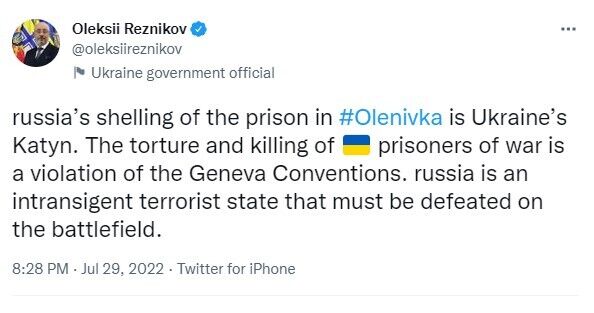 Oleksii Reznikov
@oleksiireznikov
Ukraine government official

russia's shelling of the prison in #Olenivka is Ukraine's Katyn. The torture and killing of 🇺🇦 prisoners of war is a violation of the Geneva Conventions. russia is an intransigent terrorist state that must be defeated on the battlefield.

8:28 PM · Jul 29, 2022 · Twitter for iPhone